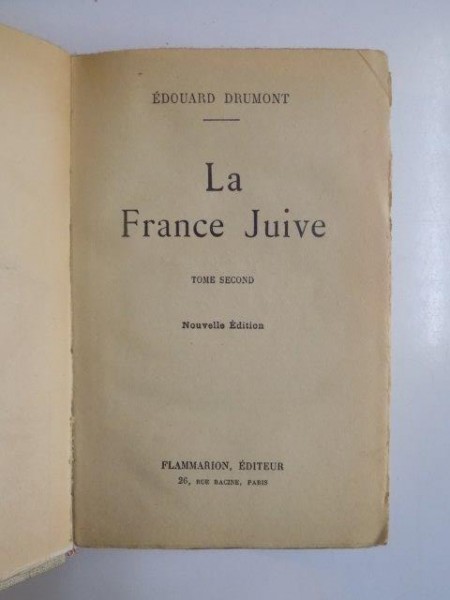 ÉDOUARD DRUMONT

La
France Juive

TOME SECOND

Nouvelle Édition

FLAMMARION, ÉDITEUR
26, RUE RACINE, PARIS